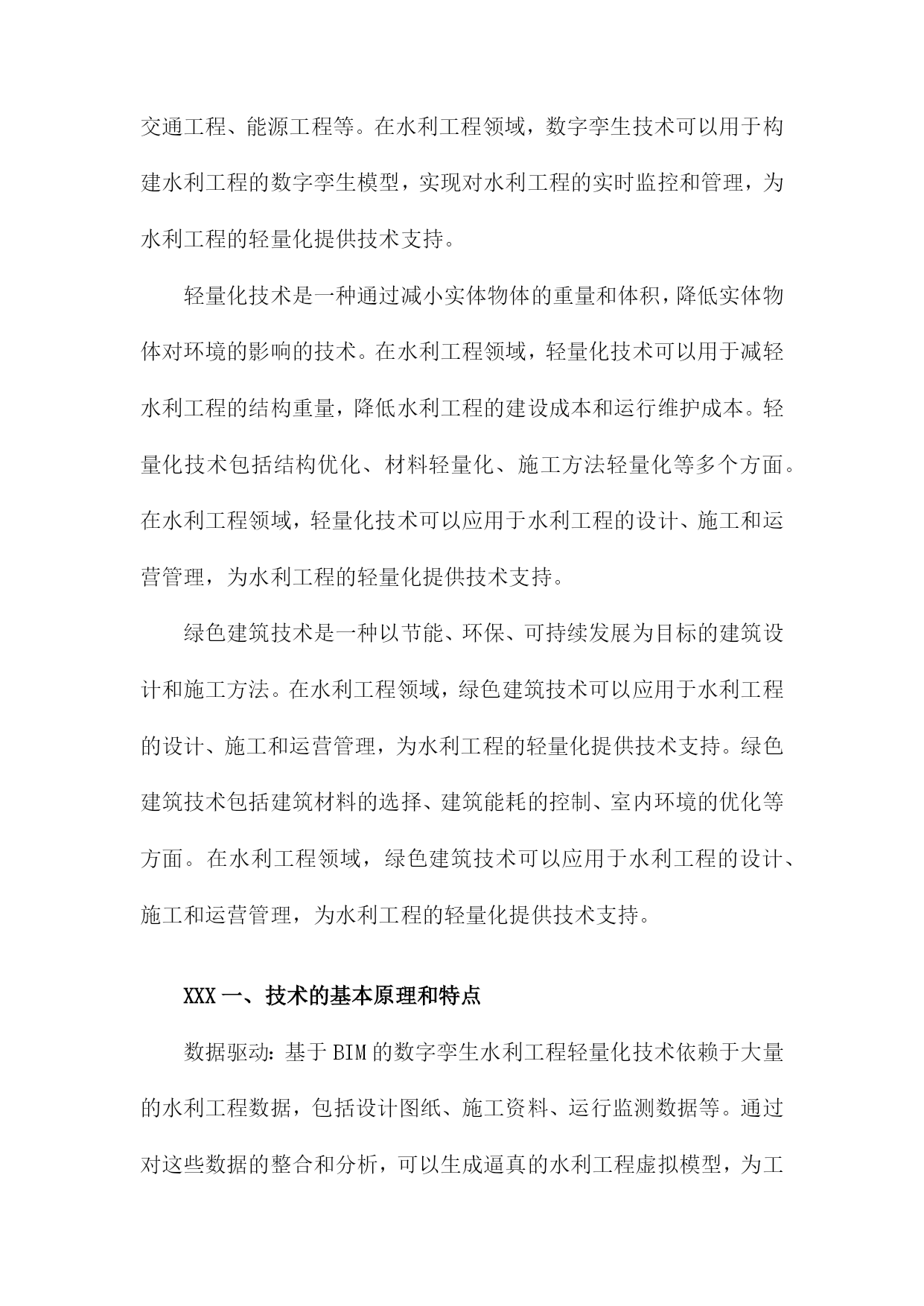 交通工程、能源工程等。在水利工程领域，数字孪生技术可以用于构建水利工程的数字孪生模型，实现对水利工程的实时监控和管理，为水利工程的轻量化提供技术支持。

轻量化技术是一种通过减小实体物体的重量和体积，降低实体物体对环境的影响的技术。在水利工程领域，轻量化技术可以用于减轻水利工程的结构重量，降低水利工程的建设成本和运行维护成本。轻量化技术包括结构优化、材料轻量化、施工方法轻量化等多个方面。在水利工程领域，轻量化技术可以应用于水利工程的设计、施工和运营管理，为水利工程的轻量化提供技术支持。

绿色建筑技术是一种以节能、环保、可持续发展为目标的建筑设计和施工方法。在水利工程领域，绿色建筑技术可以应用于水利工程的设计、施工和运营管理，为水利工程的轻量化提供技术支持。绿色建筑技术包括建筑材料的选择、建筑能耗的控制、室内环境的优化等方面。在水利工程领域，绿色建筑技术可以应用于水利工程的设计、施工和运营管理，为水利工程的轻量化提供技术支持。

XXX 一、技术的基本原理和特点

数据驱动：基于 BIM 的数字孪生水利工程轻量化技术依赖于大量的水利工程数据，包括设计图纸、施工资料、运行监测数据等。通过对这些数据的整合和分析，可以生成逼真的水利工程虚拟模型，为工